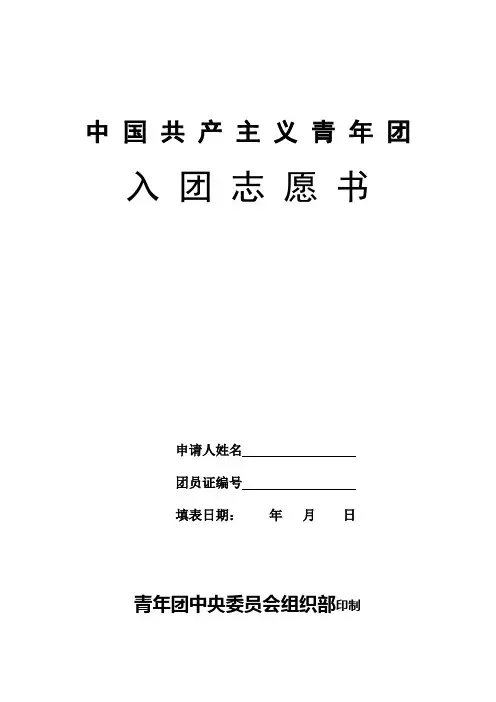 中国共产主义青年团

入团志愿书

申请人姓名____

团员证编号____

填表日期： 年 月 日

青年团中央委员会组织部印制